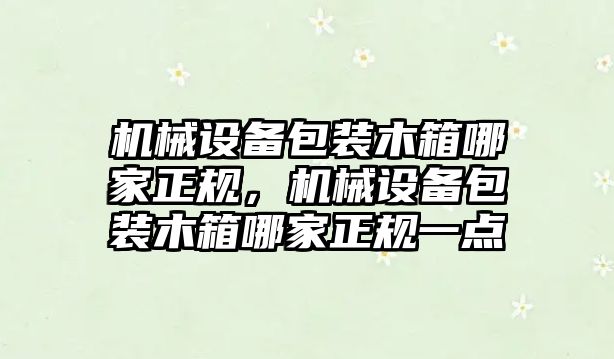 机械设备包装木箱哪家正规，机械设备包装木箱哪家正规一点